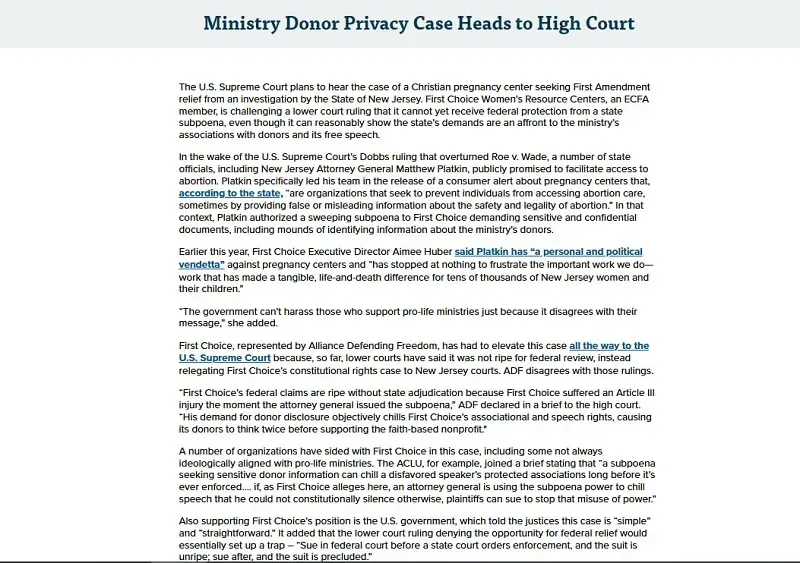 Ministry Donor Privacy Case Heads to High Court

The U.S. Supreme Court plans to hear the case of a Christian pregnancy center seeking First Amendment relief from an investigation by the State of New Jersey. First Choice Women's Resource Centers, an ECFA member, is challenging a lower court ruling that it cannot yet receive federal protection from a state subpoena, even though it can reasonably show the state's demands are an affront to the ministry's associations with donors and its free speech.

In the wake of the U.S. Supreme Court's Dobbs ruling that overturned Roe v. Wade, a number of state officials, including New Jersey Attorney General Matthew Platkin, publicly promised to facilitate access to abortion. Platkin specifically led his team in the release of a consumer alert about pregnancy centers that, according to the state, "are organizations that seek to prevent individuals from accessing abortion care, sometimes by providing false or misleading information about the safety and legality of abortion." In that context, Platkin authorized a sweeping subpoena to First Choice demanding sensitive and confidential documents, including mounds of identifying information about the ministry's donors.

Earlier this year, First Choice Executive Director Aimee Huber said Platkin has "a personal and political vendetta" against pregnancy centers and "has stopped at nothing to frustrate the important work we do—work that has made a tangible, life-and-death difference for tens of thousands of New Jersey women and their children."

"The government can't harass those who support pro-life ministries just because it disagrees with their message," she added.

First Choice, represented by Alliance Defending Freedom, has had to elevate this case all the way to the U.S. Supreme Court because, so far, lower courts have said it was not ripe for federal review, instead relegating First Choice's constitutional rights case to New Jersey courts. ADF disagrees with those rulings.

"First Choice's federal claims are ripe without state adjudication because First Choice suffered an Article III injury the moment the attorney general issued the subpoena," ADF declared in a brief to the high court. "His demand for donor disclosure objectively chills First Choice's associational and speech rights, causing its donors to think twice before supporting the faith-based nonprofit."

A number of organizations have sided with First Choice in this case, including some not always ideologically aligned with pro-life ministries. The ACLU, for example, joined a brief stating that "a subpoena seeking sensitive donor information can chill a disfavored speaker's protected associations long before it's ever enforced.... if, as First Choice alleges here, an attorney general is using the subpoena power to chill speech that he could not constitutionally silence otherwise, plaintiffs can sue to stop that misuse of power."

Also supporting First Choice's position is the U.S. government, which told the justices this case is "simple" and "straightforward." It added that the lower court ruling denying the opportunity for federal relief would essentially set up a trap – "Sue in federal court before a state court orders enforcement, and the suit is unripe; sue after, and the suit is precluded."